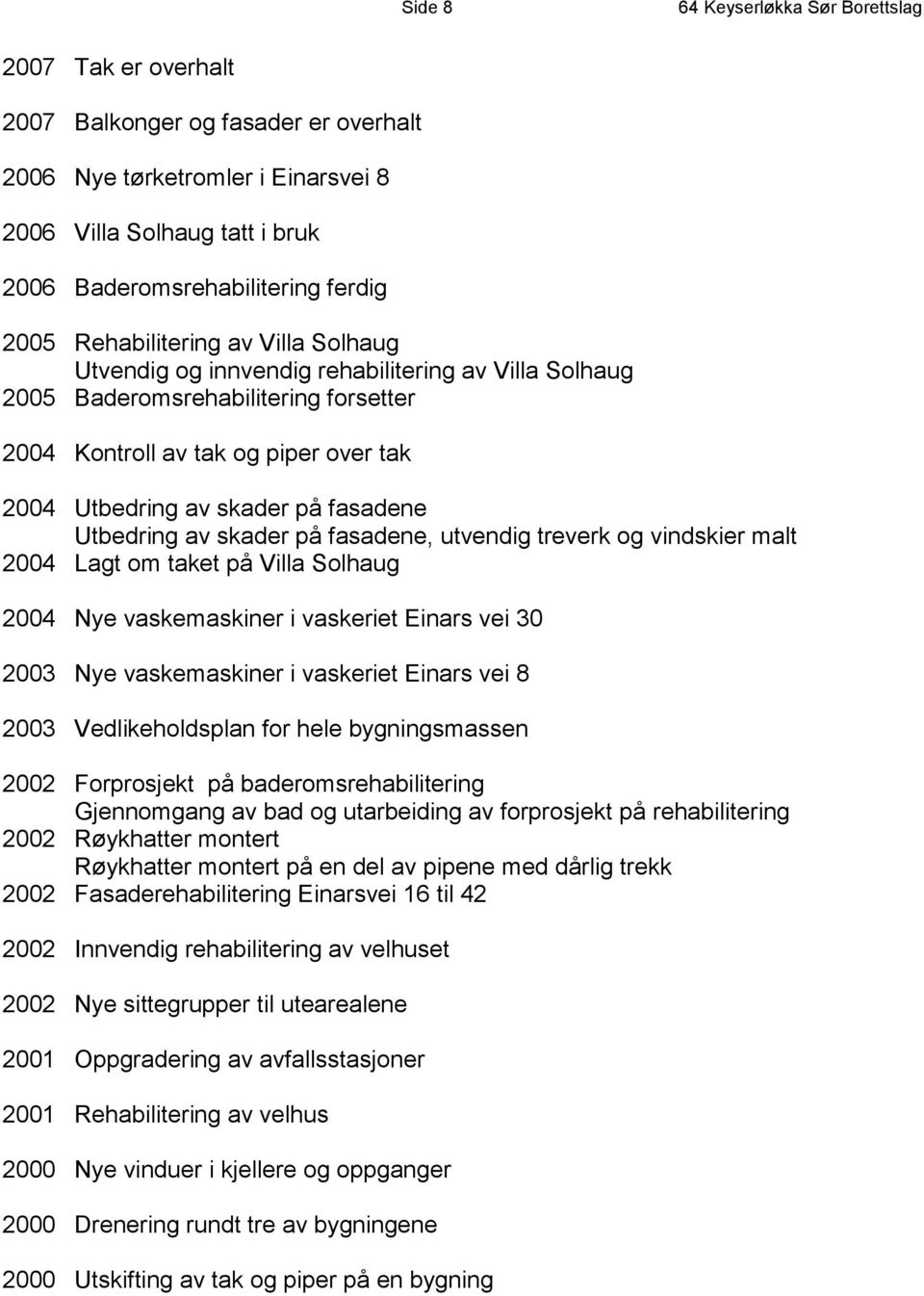 Side 8

64 Keyserløkka Sør Borettslag

2007 Tak er overhalt

2007 Balkonger og fasader er overhalt

2006 Nye tørketromler i Einarsvei 8

2006 Villa Solhaug tatt i bruk

2006 Baderomsrehabilitering ferdig

2005 Rehabilitering av Villa Solhaug
Utvendig og innvendig rehabilitering av Villa Solhaug
2005 Baderomsrehabilitering forsetter

2004 Kontroll av tak og piper over tak

2004 Utbedring av skader på fasadene
Utbedring av skader på fasadene, utvendig treverk og vindskier malt
2004 Lagt om taket på Villa Solhaug

2004 Nye vaskemaskiner i vaskeriet Einars vei 30

2003 Nye vaskemaskiner i vaskeriet Einars vei 8

2003 Vedlikeholdsplan for hele bygningsmassen

2002 Forprosjekt på baderomsrehabilitering
Gjennomgang av bad og utarbeiding av forprosjekt på rehabilitering
2002 Røykhatter montert
Røykhatter montert på en del av pipene med dårlig trekk
2002 Fasaderehabilitering Einarsvei 16 til 42

2002 Innvendig rehabilitering av velhuset

2002 Nye sittegrupper til utearealene

2001 Oppgradering av avfallsstasjoner

2001 Rehabilitering av velhus

2000 Nye vinduer i kjellere og oppganger

2000 Drenering rundt tre av bygningene

2000 Utskifting av tak og piper på en bygning